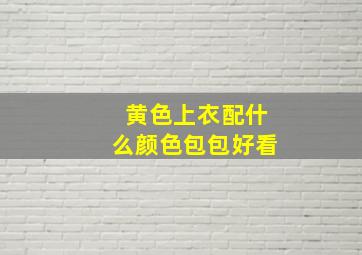 黄色上衣配什么颜色包包好看